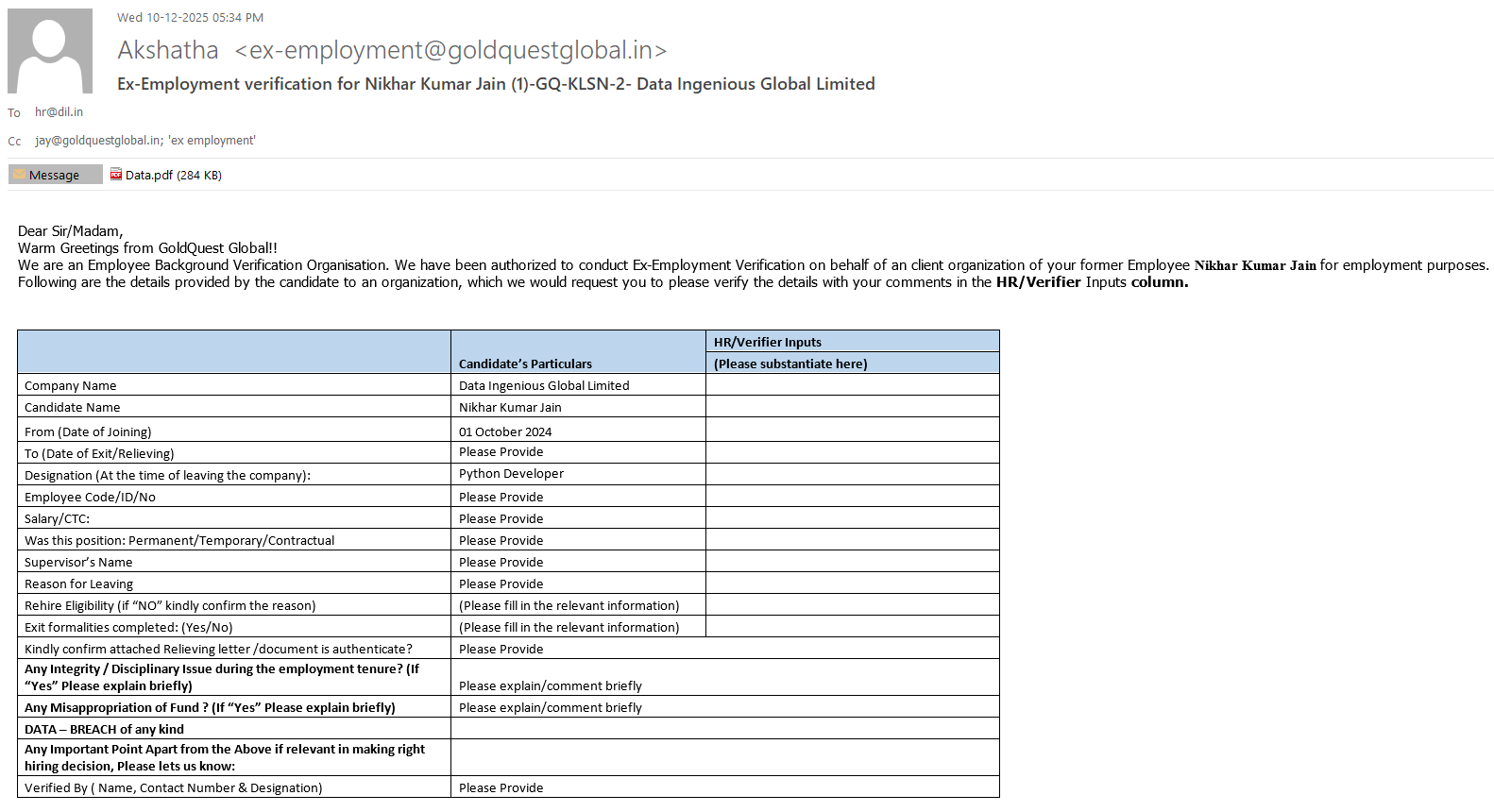 Wed 10-12-2025 05:34 PM

Akshatha <ex-employment@goldquestglobal.in>

Ex-Employment verification for Nikhar Kumar Jain (1)-GQ-KLSN-2- Data Ingenious Global Limited

To hr@dil.in

Cc jay@goldquestglobal.in; 'ex employment'

Message Data.pdf (284 KB)

Dear Sir/Madam,
Warm Greetings from GoldQuest Global!!
We are an Employee Background Verification Organisation. We have been authorized to conduct Ex-Employment Verification on behalf of an client organization of your former Employee Nikhar Kumar Jain for employment purposes. Following are the details provided by the candidate to an organization, which we would request you to please verify the details with your comments in the HR/Verifier Inputs column.

| | Candidate's Particulars | HR/Verifier Inputs (Please substantiate here) |
|---|---|---|
| Company Name | Data Ingenious Global Limited | |
| Candidate Name | Nikhar Kumar Jain | |
| From (Date of Joining) | 01 October 2024 | |
| To (Date of Exit/Relieving) | Please Provide | |
| Designation (At the time of leaving the company): | Python Developer | |
| Employee Code/ID/No | Please Provide | |
| Salary/CTC: | Please Provide | |
| Was this position: Permanent/Temporary/Contractual | Please Provide | |
| Supervisor's Name | Please Provide | |
| Reason for Leaving | Please Provide | |
| Rehire Eligibility (if "NO" kindly confirm the reason) | (Please fill in the relevant information) | |
| Exit formalities completed: (Yes/No) | (Please fill in the relevant information) | |
| Kindly confirm attached Relieving letter /document is authenticate? | Please Provide | |
| Any Integrity / Disciplinary Issue during the employment tenure? (If "Yes" Please explain briefly) | Please explain/comment briefly | |
| Any Misappropriation of Fund ? (If "Yes" Please explain briefly) | Please explain/comment briefly | |
| DATA – BREACH of any kind | | |
| Any Important Point Apart from the Above if relevant in making right hiring decision, Please lets us know: | | |
| Verified By ( Name, Contact Number & Designation) | Please Provide | |